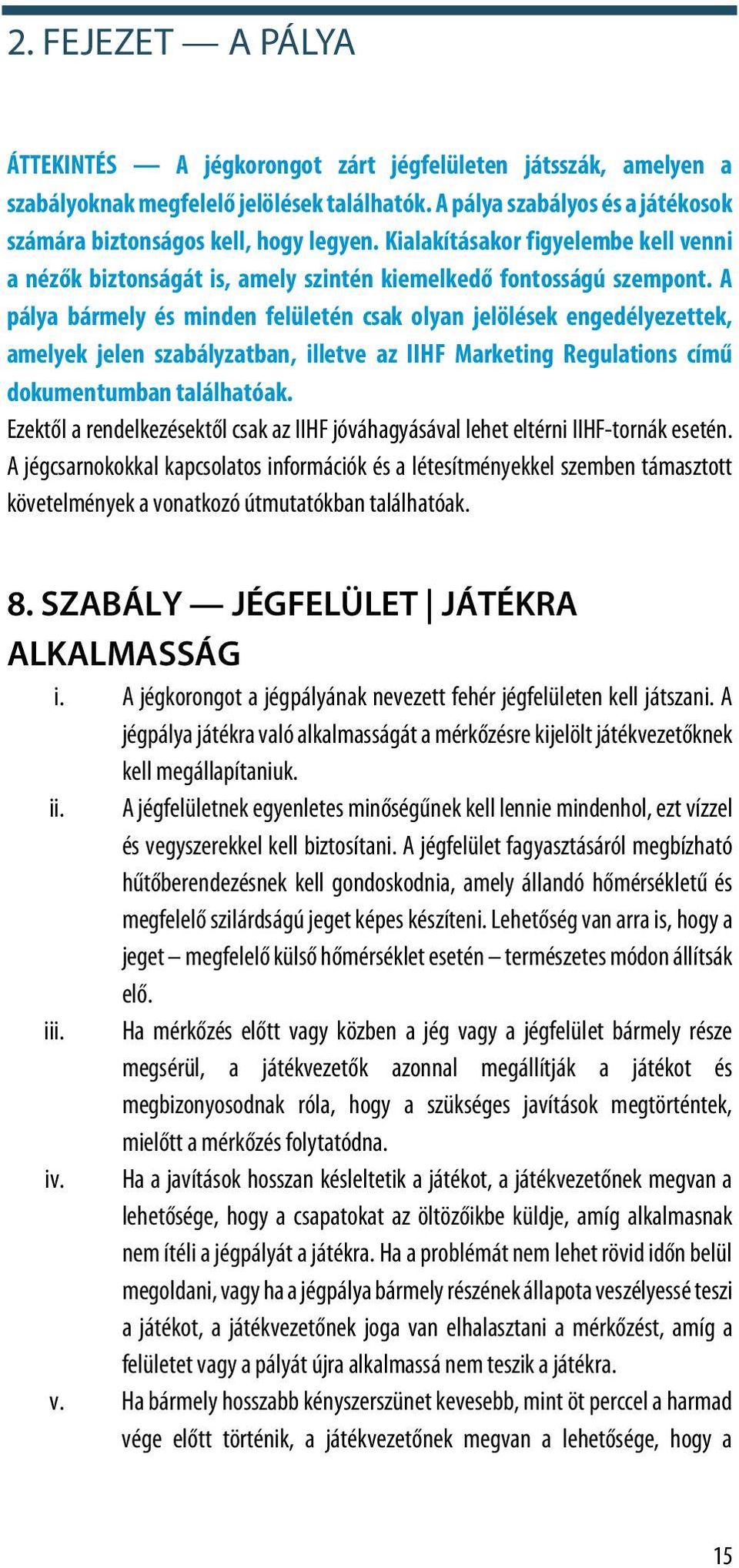 2. FEJEZET — A PÁLYA

ÁTTEKINTÉS — A jégkorongot zárt jégfelületen játsszák, amelyen a szabályoknak megfelelő jelölések találhatók. A pálya szabályos és a játékosok számára biztonságos kell, hogy legyen. Kialakításakor figyelembe kell venni a nézők biztonságát is, amely szintén kiemelkedő fontosságú szempont. A pálya bármely és minden felületén csak olyan jelölések engedélyezettek, amelyek jelen szabályzatban, illetve az IIHF Marketing Regulations című dokumentumban találhatóak.

Ezektől a rendelkezésektől csak az IIHF jóváhagyásával lehet eltérni IIHF-tornák esetén. A jégcsarnokokkal kapcsolatos információk és a létesítményekkel szemben támasztott követelmények a vonatkozó útmutatókban találhatóak.

8. SZABÁLY — JÉGFELÜLET | JÁTÉKRA ALKALMASSÁG

i. A jégkorongot a jégpályának nevezett fehér jégfelületen kell játszani. A jégpálya játékra való alkalmasságát a mérkőzésre kijelölt játékvezetőknek kell megállapítaniuk.

ii. A jégfelületnek egyenletes minőségűnek kell lennie mindenhol, ezt vízzel és vegyszerekkel kell biztosítani. A jégfelület fagyasztásáról megbízható hűtőberendezésnek kell gondoskodnia, amely állandó hőmérsékletű és megfelelő szilárdságú jeget képes készíteni. Lehetőség van arra is, hogy a jeget – megfelelő külső hőmérséklet esetén – természetes módon állítsák elő.

iii. Ha mérkőzés előtt vagy közben a jég vagy a jégfelület bármely része megsérül, a játékvezetők azonnal megállítják a játékot és megbizonyosodnak róla, hogy a szükséges javítások megtörténtek, mielőtt a mérkőzés folytatódna.

iv. Ha a javítások hosszan késleltetik a játékot, a játékvezetőnek megvan a lehetősége, hogy a csapatokat az öltözőikbe küldje, amíg alkalmasnak nem ítéli a jégpályát a játékra. Ha a problémát nem lehet rövid időn belül megoldani, vagy ha a jégpálya bármely részének állapota veszélyessé teszi a játékot, a játékvezetőnek joga van elhalasztani a mérkőzést, amíg a felületet vagy a pályát újra alkalmassá nem teszik a játékra.

v. Ha bármely hosszabb kényszerszünet kevesebb, mint öt perccel a harmad vége előtt történik, a játékvezetőnek megvan a lehetősége, hogy a

15